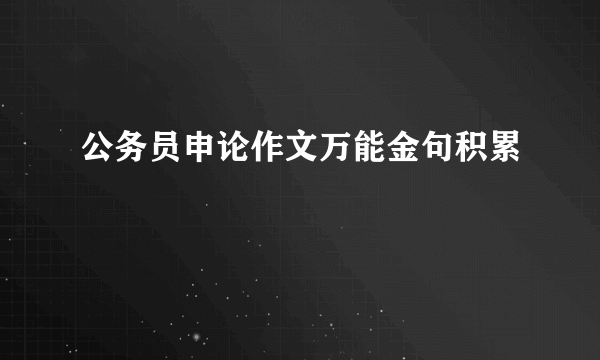 公务员申论作文万能金句积累